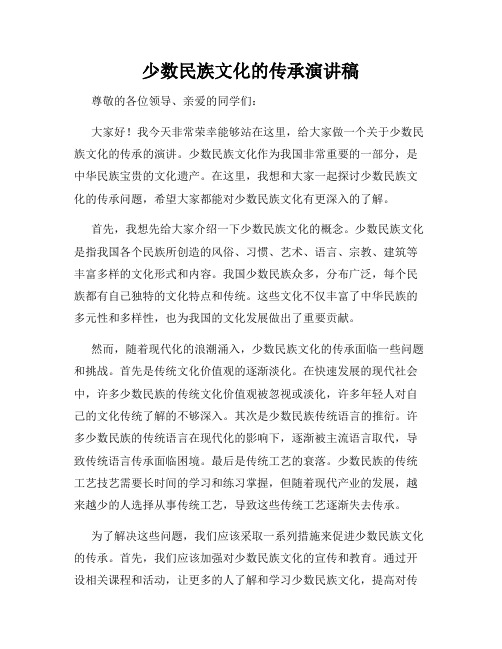 少数民族文化的传承演讲稿

尊敬的各位领导、亲爱的同学们：

大家好！我今天非常荣幸能够站在这里，给大家做一个关于少数民族文化的传承的演讲。少数民族文化作为我国非常重要的一部分，是中华民族宝贵的文化遗产。在这里，我想和大家一起探讨少数民族文化的传承问题，希望大家都能对少数民族文化有更深入的了解。

首先，我想先给大家介绍一下少数民族文化的概念。少数民族文化是指我国各个民族所创造的风俗、习惯、艺术、语言、宗教、建筑等丰富多样的文化形式和内容。我国少数民族众多，分布广泛，每个民族都有自己独特的文化特点和传统。这些文化不仅丰富了中华民族的多元性和多样性，也为我国的文化发展做出了重要贡献。

然而，随着现代化的浪潮涌入，少数民族文化的传承面临一些问题和挑战。首先是传统文化价值观的逐渐淡化。在快速发展的现代社会中，许多少数民族的传统文化价值观被忽视或淡化，许多年轻人对自己的文化传统了解的不够深入。其次是少数民族传统语言的推衍。许多少数民族的传统语言在现代化的影响下，逐渐被主流语言取代，导致传统语言传承面临困境。最后是传统工艺的衰落。少数民族的传统工艺技艺需要长时间的学习和练习掌握，但随着现代产业的发展，越来越少的人选择从事传统工艺，导致这些传统工艺逐渐失去传承。

为了解决这些问题，我们应该采取一系列措施来促进少数民族文化的传承。首先，我们应该加强对少数民族文化的宣传和教育。通过开设相关课程和活动，让更多的人了解和学习少数民族文化，提高对传